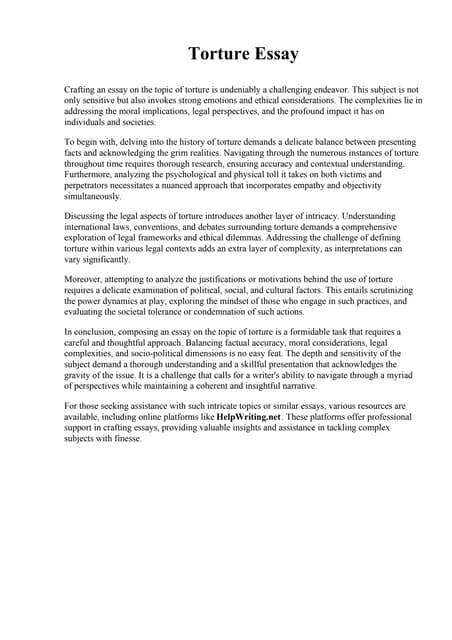 Torture Essay

Crafting an essay on the topic of torture is undeniably a challenging endeavor. This subject is not only sensitive but also invokes strong emotions and ethical considerations. The complexities lie in addressing the moral implications, legal perspectives, and the profound impact it has on individuals and societies.

To begin with, delving into the history of torture demands a delicate balance between presenting facts and acknowledging the grim realities. Navigating through the numerous instances of torture throughout time requires thorough research, ensuring accuracy and contextual understanding. Furthermore, analyzing the psychological and physical toll it takes on both victims and perpetrators necessitates a nuanced approach that incorporates empathy and objectivity simultaneously.

Discussing the legal aspects of torture introduces another layer of intricacy. Understanding international laws, conventions, and debates surrounding torture demands a comprehensive exploration of legal frameworks and ethical dilemmas. Addressing the challenge of defining torture within various legal contexts adds an extra layer of complexity, as interpretations can vary significantly.

Moreover, attempting to analyze the justifications or motivations behind the use of torture requires a delicate examination of political, social, and cultural factors. This entails scrutinizing the power dynamics at play, exploring the mindset of those who engage in such practices, and evaluating the societal tolerance or condemnation of such actions.

In conclusion, composing an essay on the topic of torture is a formidable task that requires a careful and thoughtful approach. Balancing factual accuracy, moral considerations, legal complexities, and socio-political dimensions is no easy feat. The depth and sensitivity of the subject demand a thorough understanding and a skillful presentation that acknowledges the gravity of the issue. It is a challenge that calls for a writer's ability to navigate through a myriad of perspectives while maintaining a coherent and insightful narrative.

For those seeking assistance with such intricate topics or similar essays, various resources are available, including online platforms like HelpWriting.net. These platforms offer professional support in crafting essays, providing valuable insights and assistance in tackling complex subjects with finesse.